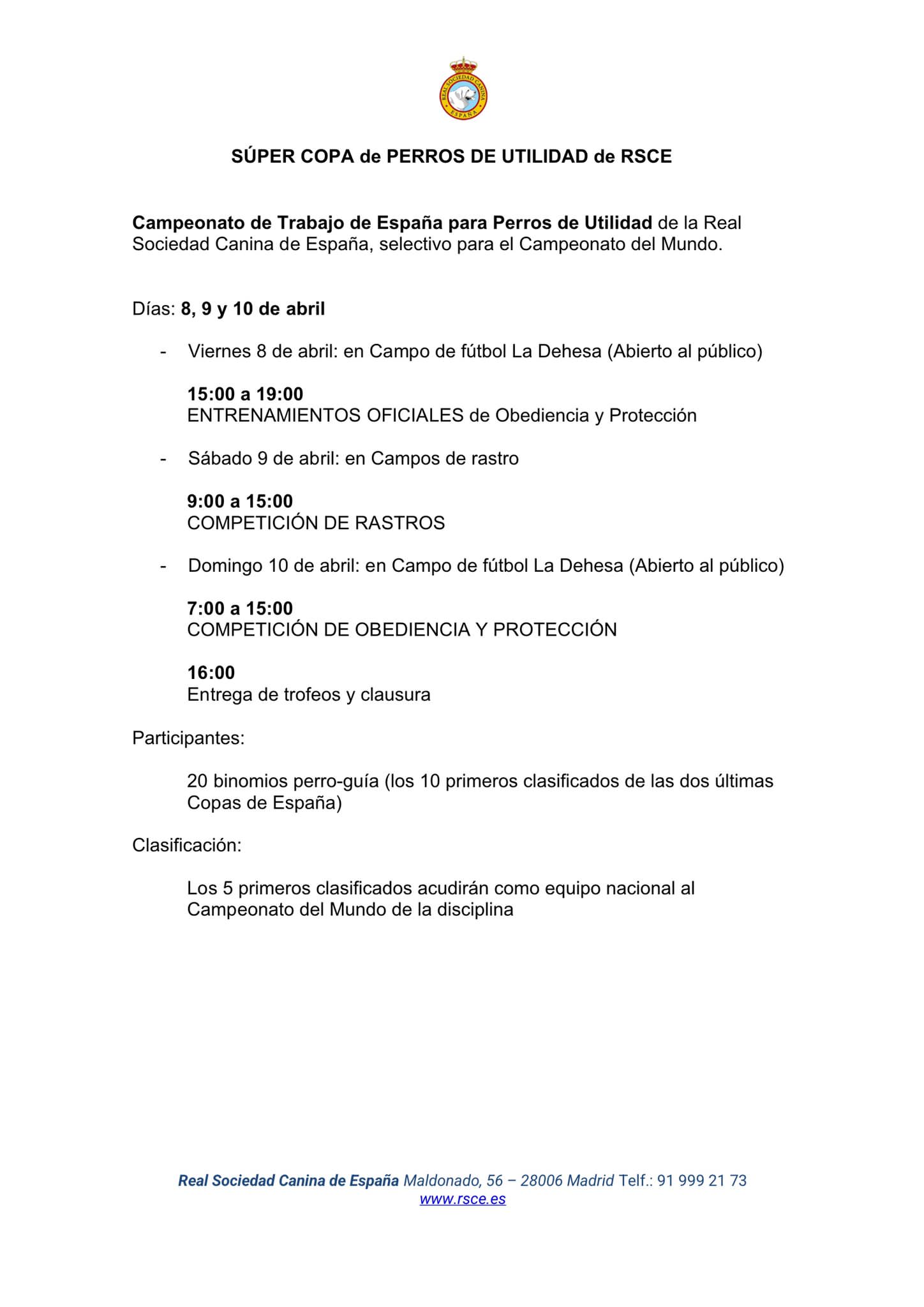 REAL SOCIEDAD CANINA ESPAÑA

SÚPER COPA de PERROS DE UTILIDAD de RSCE

Campeonato de Trabajo de España para Perros de Utilidad de la Real Sociedad Canina de España, selectivo para el Campeonato del Mundo.

Días: 8, 9 y 10 de abril

- Viernes 8 de abril: en Campo de fútbol La Dehesa (Abierto al público)

15:00 a 19:00
ENTRENAMIENTOS OFICIALES de Obediencia y Protección

- Sábado 9 de abril: en Campos de rastro

9:00 a 15:00
COMPETICIÓN DE RASTROS

- Domingo 10 de abril: en Campo de fútbol La Dehesa (Abierto al público)

7:00 a 15:00
COMPETICIÓN DE OBEDIENCIA Y PROTECCIÓN

16:00
Entrega de trofeos y clausura

Participantes:

20 binomios perro-guía (los 10 primeros clasificados de las dos últimas Copas de España)

Clasificación:

Los 5 primeros clasificados acudirán como equipo nacional al Campeonato del Mundo de la disciplina

Real Sociedad Canina de España Maldonado, 56 – 28006 Madrid Telf.: 91 999 21 73
www.rsce.es